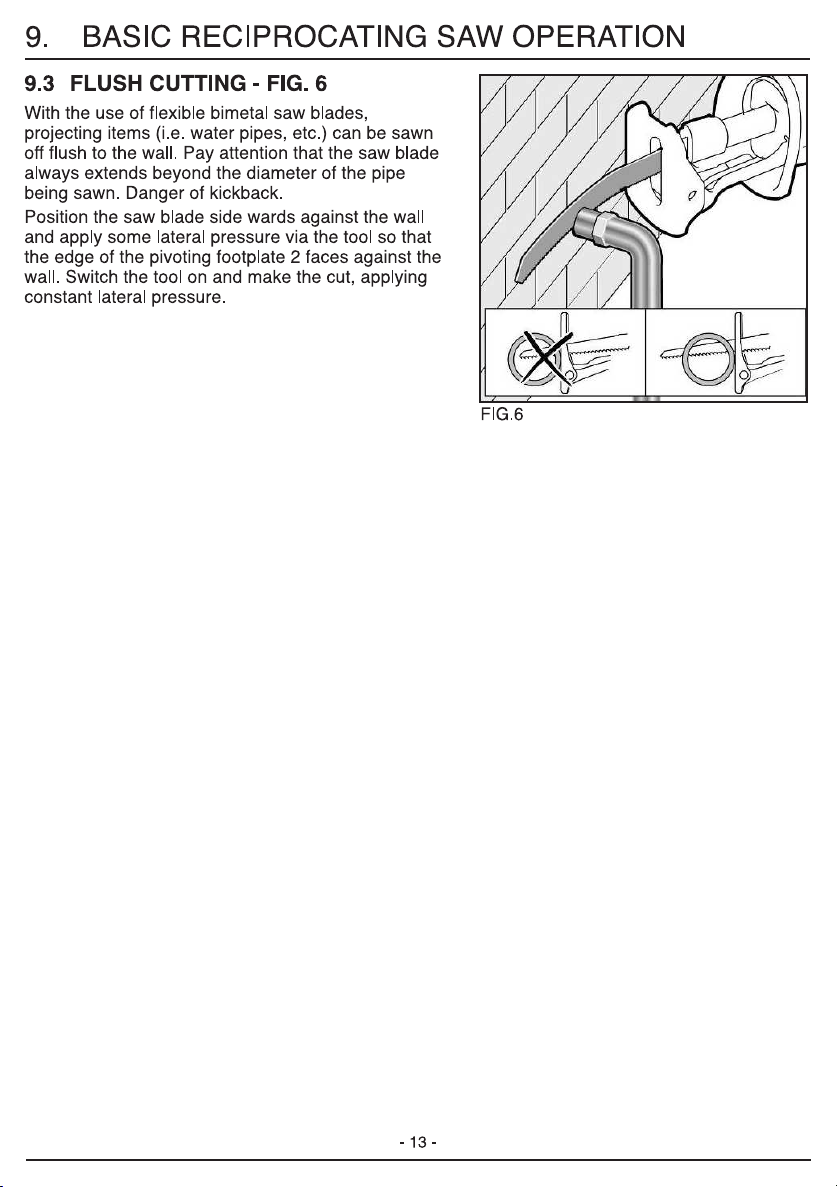 9. BASIC RECIPROCATING SAW OPERATION

9.3 FLUSH CUTTING - FIG. 6

With the use of flexible bimetal saw blades, projecting items (i.e. water pipes, etc.) can be sawn off flush to the wall. Pay attention that the saw blade always extends beyond the diameter of the pipe being sawn. Danger of kickback.

Position the saw blade side wards against the wall and apply some lateral pressure via the tool so that the edge of the pivoting footplate 2 faces against the wall. Switch the tool on and make the cut, applying constant lateral pressure.

FIG.6

- 13 -